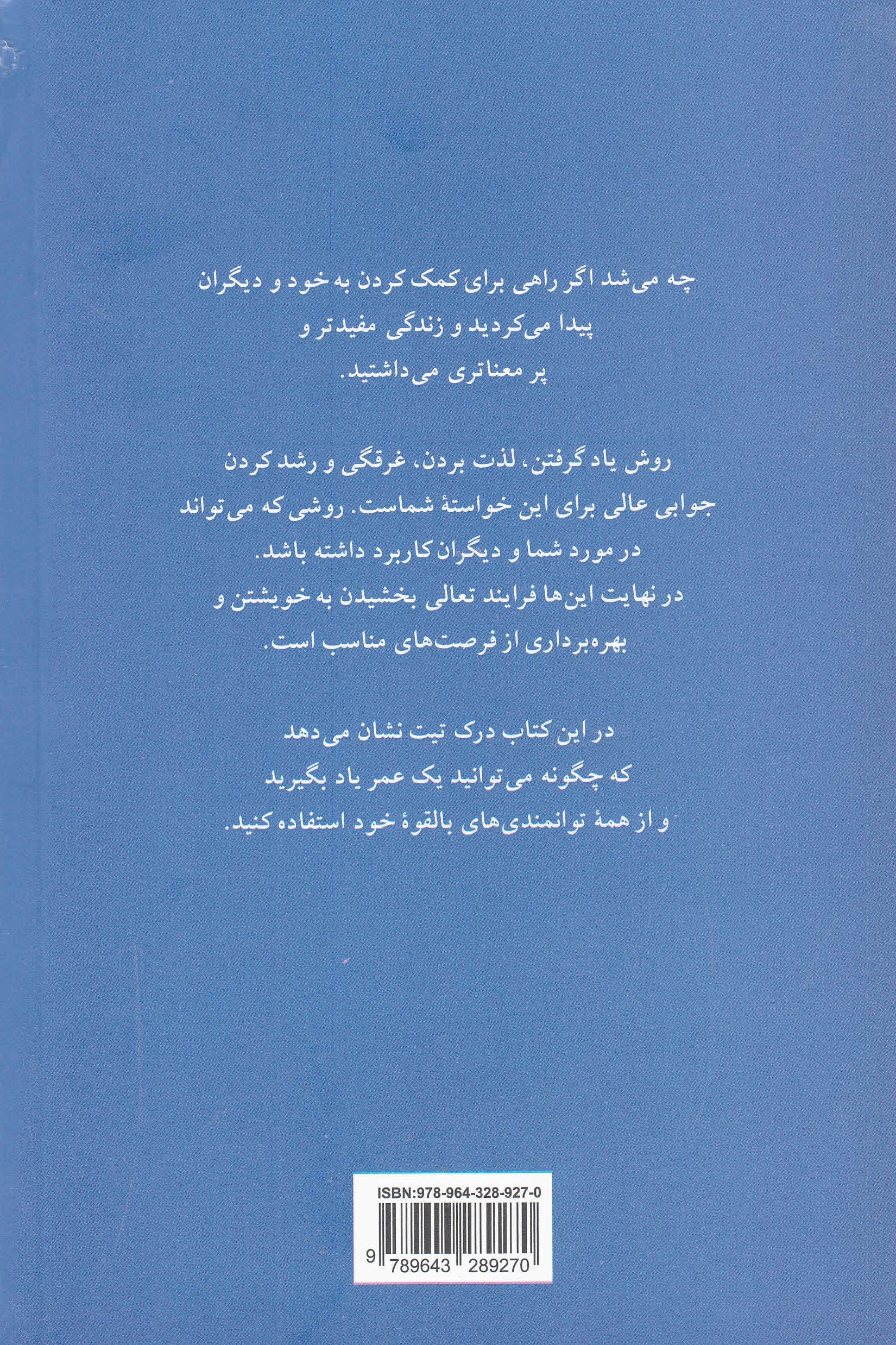 چه می‌شد اگر راهی برای کمک کردن به خود و دیگران پیدا می‌کردید و زندگی مفیدتر و پر معناتری می‌داشتید.

روش یاد گرفتن، لذت بردن، غرقگی و رشد کردن جوابی عالی برای این خواستهٔ شماست. روشی که می‌تواند در مورد شما و دیگران کاربرد داشته باشد.
در نهایت این‌ها فرایند تعالی بخشیدن به خویشتن و بهره‌برداری از فرصت‌های مناسب است.

در این کتاب درک تیت نشان می‌دهد که چگونه می‌توانید یک عمر یاد بگیرید و از همهٔ توانمندی‌های بالقوهٔ خود استفاده کنید.

ISBN:978-964-328-927-0
9 789643 289270